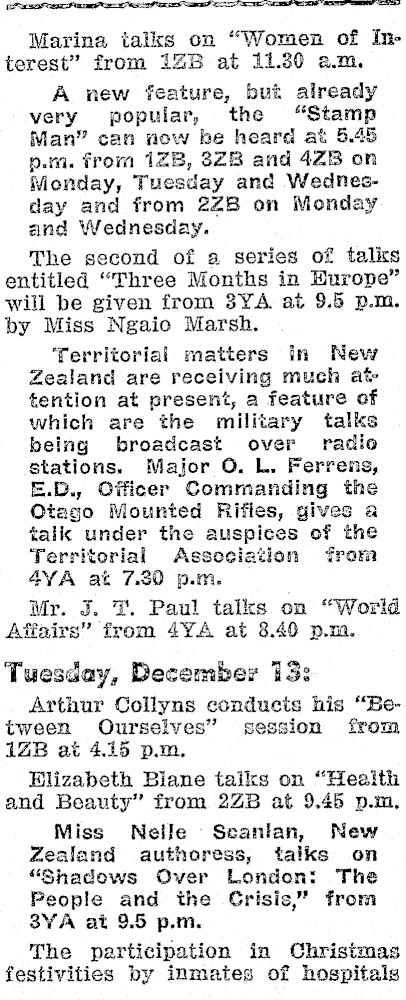 Marina talks on "Women of Interest" from 1ZB at 11.30 a.m.

A new feature, but already very popular, the "Stamp Man" can now be heard at 5.45 p.m. from 1ZB, 3ZB and 4ZB on Monday, Tuesday and Wednesday and from 2ZB on Monday and Wednesday.

The second of a series of talks entitled "Three Months in Europe" will be given from 3YA at 9.5 p.m. by Miss Ngaio Marsh.

Territorial matters in New Zealand are receiving much attention at present, a feature of which are the military talks being broadcast over radio stations. Major O. L. Ferrens, E.D., Officer Commanding the Otago Mounted Rifles, gives a talk under the auspices of the Territorial Association from 4YA at 7.30 p.m.

Mr. J. T. Paul talks on "World Affairs" from 4YA at 8.40 p.m.

Tuesday, December 13:

Arthur Collyns conducts his "Between Ourselves" session from 1ZB at 4.15 p.m.

Elizabeth Blane talks on "Health and Beauty" from 2ZB at 9.45 p.m.

Miss Nelle Scanlan, New Zealand authoress, talks on "Shadows Over London: The People and the Crisis," from 3YA at 9.5 p.m.

The participation in Christmas festivities by inmates of hospitals